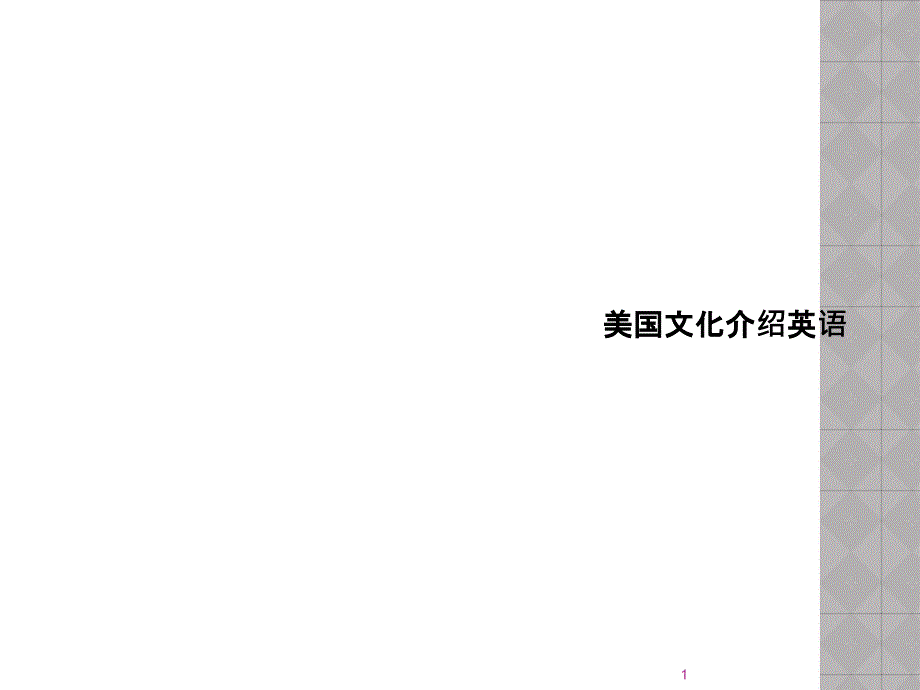 美国文化介绍英语

1